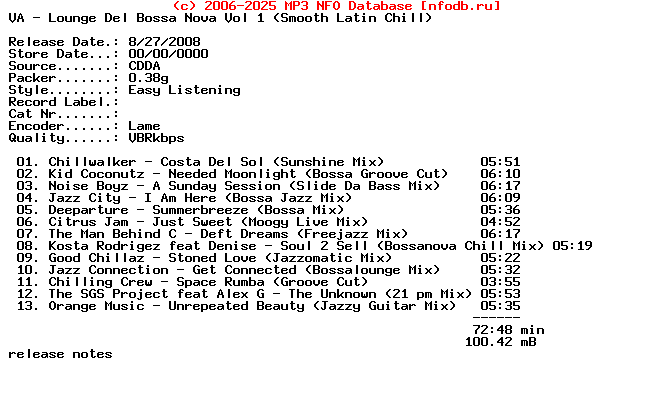 (c) 2006-2025 MP3 NFO Database [nfodb.ru]
VA - Lounge Del Bossa Nova Vol 1 (Smooth Latin Chill)

Release Date.: 8/27/2008
Store Date...: 00/00/0000
Source.......: CDDA
Packer.......: 0.38g
Style........: Easy Listening
Record Label.:
Cat Nr.......:
Encoder......: Lame
Quality......: VBRkbps

01. Chillwalker - Costa Del Sol (Sunshine Mix) 05:51
02. Kid Coconutz - Needed Moonlight (Bossa Groove Cut) 06:10
03. Noise Boyz - A Sunday Session (Slide Da Bass Mix) 06:17
04. Jazz City - I Am Here (Bossa Jazz Mix) 06:09
05. Deeparture - Summerbreeze (Bossa Mix) 05:36
06. Citrus Jam - Just Sweet (Moogy Live Mix) 04:52
07. The Man Behind C - Deft Dreams (Freejazz Mix) 06:17
08. Kosta Rodrigez feat Denise - Soul 2 Sell (Bossanova Chill Mix) 05:19
09. Good Chillaz - Stoned Love (Jazzomatic Mix) 05:22
10. Jazz Connection - Get Connected (Bossalounge Mix) 05:32
11. Chilling Crew - Space Rumba (Groove Cut) 03:55
12. The SGS Project feat Alex G - The Unknown (21 pm Mix) 05:53
13. Orange Music - Unrepeated Beauty (Jazzy Guitar Mix) 05:35
------
72:48 min
100.42 mB

release notes